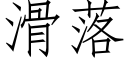 滑落